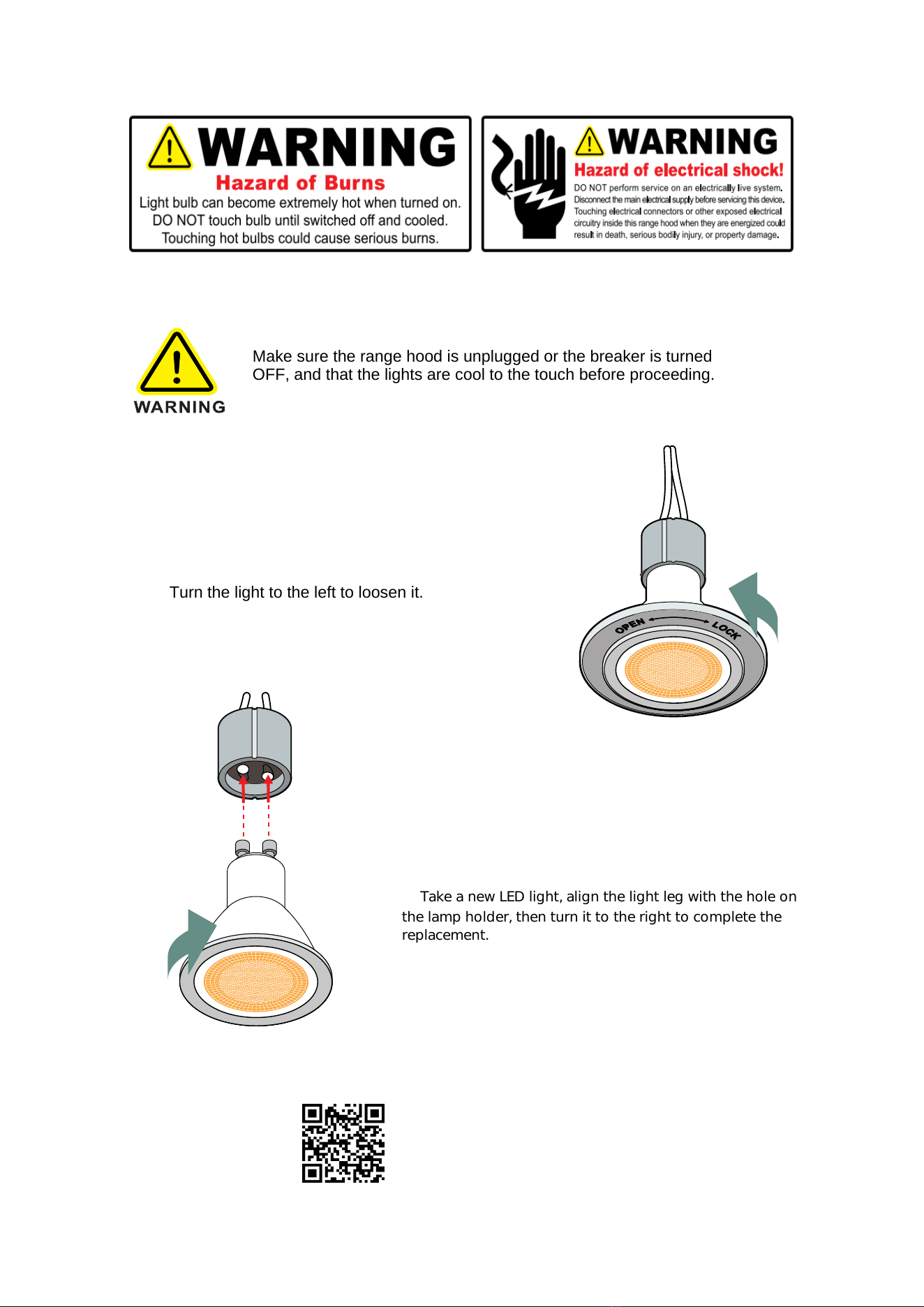 WARNING
Hazard of Burns
Light bulb can become extremely hot when turned on. DO NOT touch bulb until switched off and cooled. Touching hot bulbs could cause serious burns.

WARNING
Hazard of electrical shock!
DO NOT perform service on an electrically live system. Disconnect the main electrical supply before servicing this device. Touching electrical connectors or other exposed electrical circuitry inside this range hood when they are energized could result in death, serious bodily injury, or property damage.

WARNING

Make sure the range hood is unplugged or the breaker is turned OFF, and that the lights are cool to the touch before proceeding.

Turn the light to the left to loosen it.

OPEN LOCK

Take a new LED light, align the light leg with the hole on the lamp holder, then turn it to the right to complete the replacement.